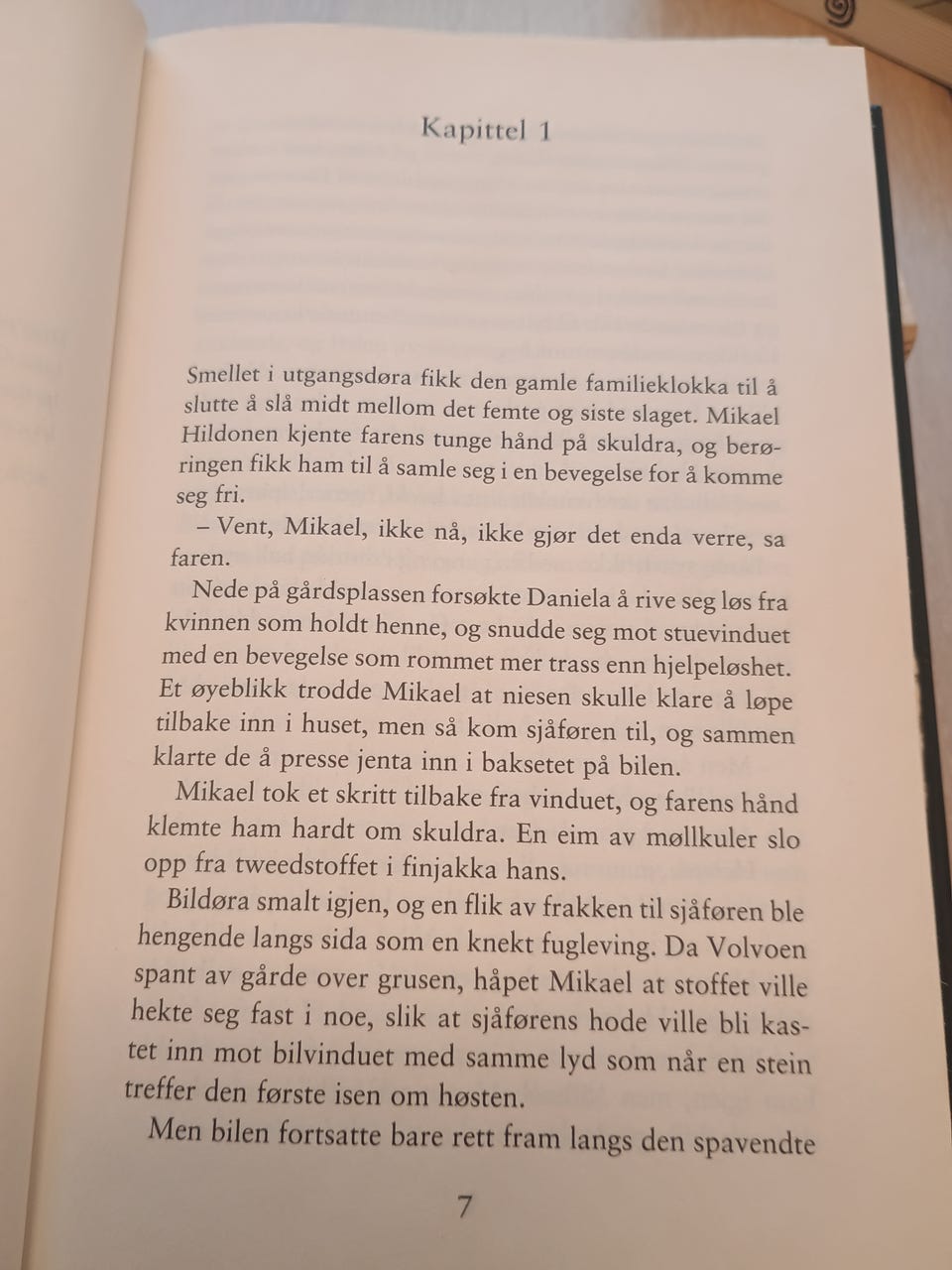 Kapittel 1

Smellet i utgangsdøra fikk den gamle familieklokka til å slutte å slå midt mellom det femte og siste slaget. Mikael Hildonen kjente farens tunge hånd på skuldra, og berøringen fikk ham til å samle seg i en bevegelse for å komme seg fri.

– Vent, Mikael, ikke nå, ikke gjør det enda verre, sa faren.

Nede på gårdsplassen forsøkte Daniela å rive seg løs fra kvinnen som holdt henne, og snudde seg mot stuevinduet med en bevegelse som rommet mer trass enn hjelpeløshet. Et øyeblikk trodde Mikael at niesen skulle klare å løpe tilbake inn i huset, men så kom sjåføren til, og sammen klarte de å presse jenta inn i baksetet på bilen.

Mikael tok et skritt tilbake fra vinduet, og farens hånd klemte ham hardt om skuldra. En eim av møllkuler slo opp fra tweedstoffet i finjakka hans.

Bildøra smalt igjen, og en flik av frakken til sjåføren ble hengende langs sida som en knekt fugleving. Da Volvoen spant av gårde over grusen, håpet Mikael at stoffet ville hekte seg fast i noe, slik at sjåførens hode ville bli kastet inn mot bilvinduet med samme lyd som når en stein treffer den første isen om høsten.

Men bilen fortsatte bare rett fram langs den spavendte

7